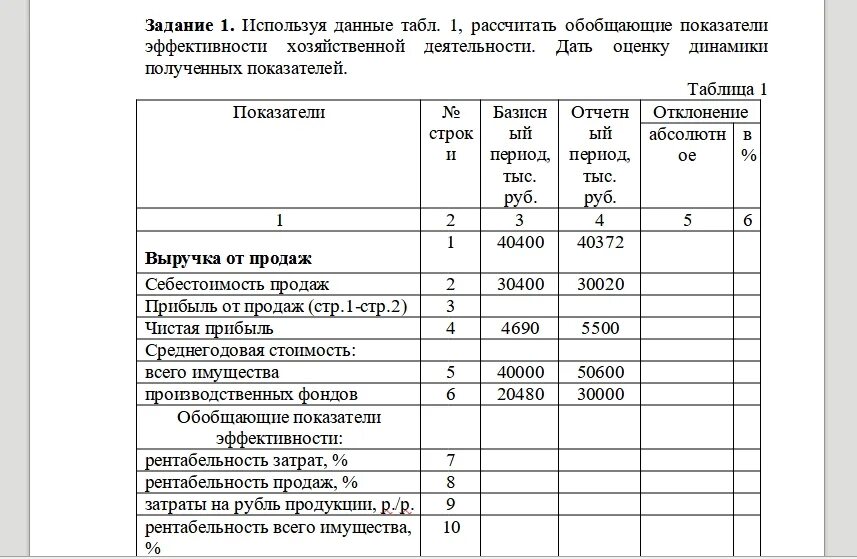 **Задание 1.** Используя данные табл. 1, рассчитать обобщающие показатели эффективности хозяйственной деятельности. Дать оценку динамики полученных показателей.

Таблица 1

| Показатели | № строки | Базисный период, тыс. руб. | Отчетный период, тыс. руб. | Отклонение абсолютное | Отклонение в % |
|---|---|---|---|---|---|
| 1 | 2 | 3 | 4 | 5 | 6 |
| **Выручка от продаж** | 1 | 40400 | 40372 | | |
| Себестоимость продаж | 2 | 30400 | 30020 | | |
| Прибыль от продаж (стр.1-стр.2) | 3 | | | | |
| Чистая прибыль | 4 | 4690 | 5500 | | |
| Среднегодовая стоимость: | | | | | |
| всего имущества | 5 | 40000 | 50600 | | |
| производственных фондов | 6 | 20480 | 30000 | | |
| Обобщающие показатели эффективности: | | | | | |
| рентабельность затрат, % | 7 | | | | |
| рентабельность продаж, % | 8 | | | | |
| затраты на рубль продукции, р./р. | 9 | | | | |
| рентабельность всего имущества, % | 10 | | | | |